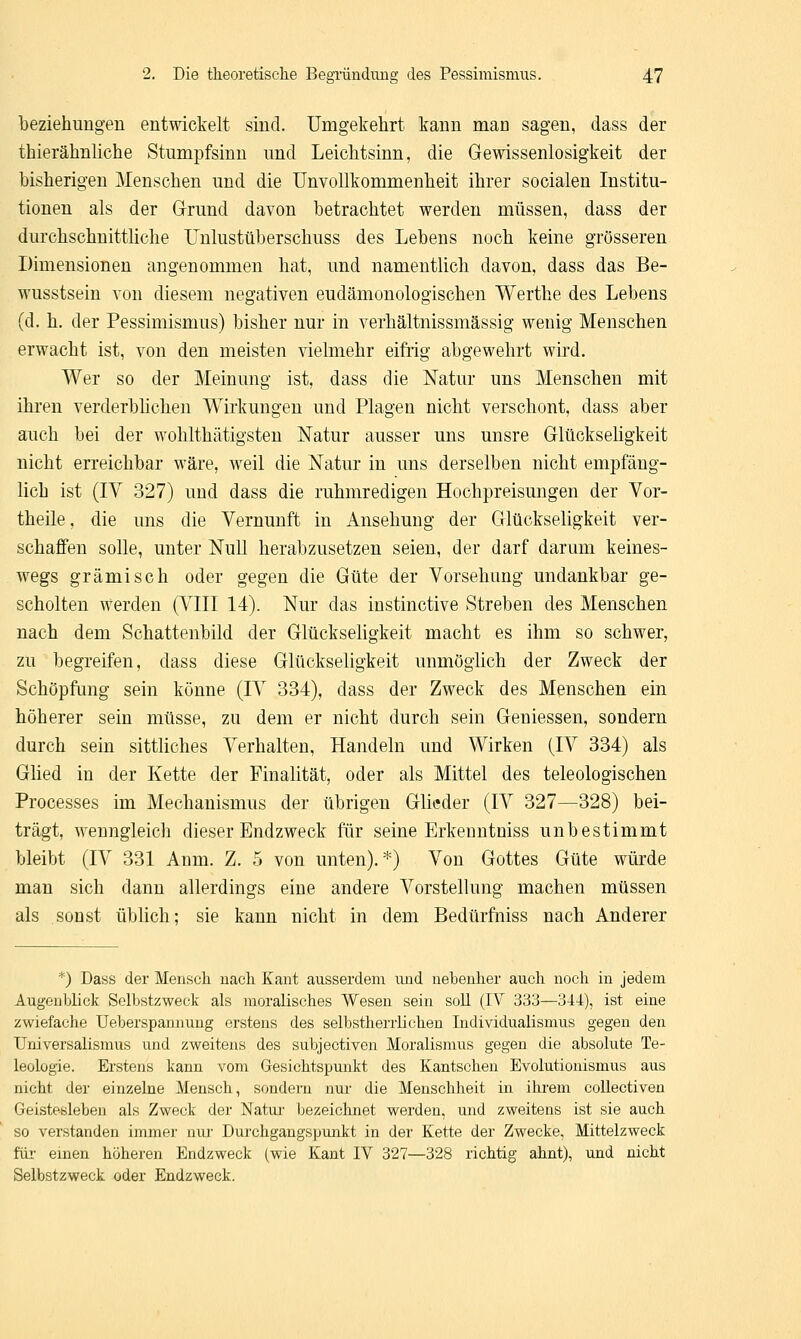 2. Die theoretische Begründung des Pessimismus. 47

beziehungen entwickelt sind. Umgekehrt kann man sagen, dass der thierähnliche Stumpfsinn und Leichtsinn, die Gewissenlosigkeit der bisherigen Menschen und die Unvollkommenheit ihrer socialen Institutionen als der Grund davon betrachtet werden müssen, dass der durchschnittliche Unlustüberschuss des Lebens noch keine grösseren Dimensionen angenommen hat, und namentlich davon, dass das Bewusstsein von diesem negativen eudämonologischen Werthe des Lebens (d. h. der Pessimismus) bisher nur in verhältnissmässig wenig Menschen erwacht ist, von den meisten vielmehr eifrig abgewehrt wird.

Wer so der Meinung ist, dass die Natur uns Menschen mit ihren verderblichen Wirkungen und Plagen nicht verschont, dass aber auch bei der wohlthätigsten Natur ausser uns unsre Glückseligkeit nicht erreichbar wäre, weil die Natur in uns derselben nicht empfänglich ist (IV 327) und dass die ruhmredigen Hochpreisungen der Vortheile, die uns die Vernunft in Ansehung der Glückseligkeit verschaffen solle, unter Null herabzusetzen seien, der darf darum keineswegs grämisch oder gegen die Güte der Vorsehung undankbar gescholten werden (VIII 14). Nur das instinctive Streben des Menschen nach dem Schattenbild der Glückseligkeit macht es ihm so schwer, zu begreifen, dass diese Glückseligkeit unmöglich der Zweck der Schöpfung sein könne (IV 334), dass der Zweck des Menschen ein höherer sein müsse, zu dem er nicht durch sein Geniessen, sondern durch sein sittliches Verhalten, Handeln und Wirken (IV 334) als Glied in der Kette der Finalität, oder als Mittel des teleologischen Processes im Mechanismus der übrigen Glieder (IV 327—328) beiträgt, wenngleich dieser Endzweck für seine Erkenntniss unbestimmt bleibt (IV 331 Anm. Z. 5 von unten).*) Von Gottes Güte würde man sich dann allerdings eine andere Vorstellung machen müssen als sonst üblich; sie kann nicht in dem Bedürfniss nach Anderer

*) Dass der Mensch nach Kant ausserdem und nebenher auch noch in jedem Augenblick Selbstzweck als moralisches Wesen sein soll (IV 333—344), ist eine zwiefache Ueberspannung erstens des selbstherrlichen Individualismus gegen den Universalismus und zweitens des subjectiven Moralismus gegen die absolute Teleologie. Erstens kann vom Gesichtspunkt des Kantschen Evolutionismus aus nicht der einzelne Mensch, sondern nur die Menschheit in ihrem collectiven Geistesleben als Zweck der Natur bezeichnet werden, und zweitens ist sie auch so verstanden immer nur Durchgangspunkt in der Kette der Zwecke, Mittelzweck für einen höheren Endzweck (wie Kant IV 327—328 richtig ahnt), und nicht Selbstzweck oder Endzweck.